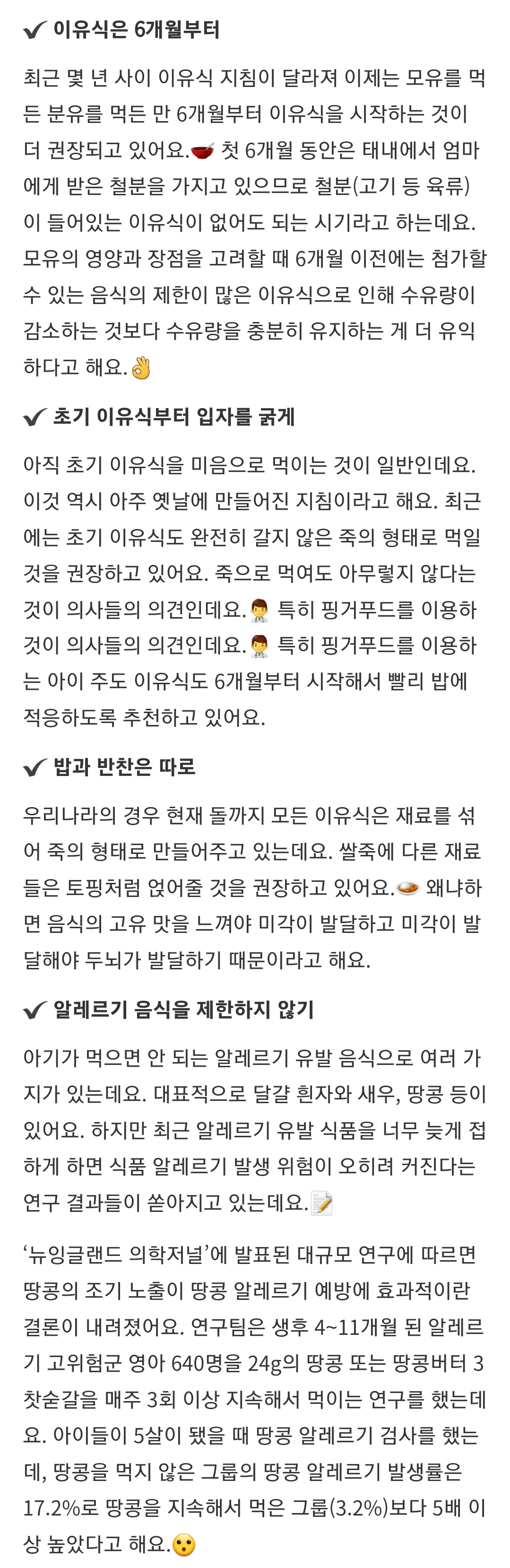 ✔ 이유식은 6개월부터

최근 몇 년 사이 이유식 지침이 달라져 이제는 모유를 먹든 분유를 먹든 만 6개월부터 이유식을 시작하는 것이 더 권장되고 있어요.🥣 첫 6개월 동안은 태내에서 엄마에게 받은 철분을 가지고 있으므로 철분(고기 등 육류)이 들어있는 이유식이 없어도 되는 시기라고 하는데요. 모유의 영양과 장점을 고려할 때 6개월 이전에는 첨가할 수 있는 음식의 제한이 많은 이유식으로 인해 수유량이 감소하는 것보다 수유량을 충분히 유지하는 게 더 유익하다고 해요.👌

✔ 초기 이유식부터 입자를 굵게

아직 초기 이유식을 미음으로 먹이는 것이 일반인데요. 이것 역시 아주 옛날에 만들어진 지침이라고 해요. 최근에는 초기 이유식도 완전히 갈지 않은 죽의 형태로 먹일 것을 권장하고 있어요. 죽으로 먹여도 아무렇지 않다는 것이 의사들의 의견인데요.👨‍⚕️ 특히 핑거푸드를 이용하 것이 의사들의 의견인데요.👨‍⚕️ 특히 핑거푸드를 이용하는 아이 주도 이유식도 6개월부터 시작해서 빨리 밥에 적응하도록 추천하고 있어요.

✔ 밥과 반찬은 따로

우리나라의 경우 현재 돌까지 모든 이유식은 재료를 섞어 죽의 형태로 만들어주고 있는데요. 쌀죽에 다른 재료들은 토핑처럼 얹어줄 것을 권장하고 있어요.🍛 왜냐하면 음식의 고유 맛을 느껴야 미각이 발달하고 미각이 발달해야 두뇌가 발달하기 때문이라고 해요.

✔ 알레르기 음식을 제한하지 않기

아기가 먹으면 안 되는 알레르기 유발 음식으로 여러 가지가 있는데요. 대표적으로 달걀 흰자와 새우, 땅콩 등이 있어요. 하지만 최근 알레르기 유발 식품을 너무 늦게 접하게 하면 식품 알레르기 발생 위험이 오히려 커진다는 연구 결과들이 쏟아지고 있는데요.📝

‘뉴잉글랜드 의학저널’에 발표된 대규모 연구에 따르면 땅콩의 조기 노출이 땅콩 알레르기 예방에 효과적이란 결론이 내려졌어요. 연구팀은 생후 4~11개월 된 알레르기 고위험군 영아 640명을 24g의 땅콩 또는 땅콩버터 3찻숟갈을 매주 3회 이상 지속해서 먹이는 연구를 했는데요. 아이들이 5살이 됐을 때 땅콩 알레르기 검사를 했는데, 땅콩을 먹지 않은 그룹의 땅콩 알레르기 발생률은 17.2%로 땅콩을 지속해서 먹은 그룹(3.2%)보다 5배 이상 높았다고 해요.😮